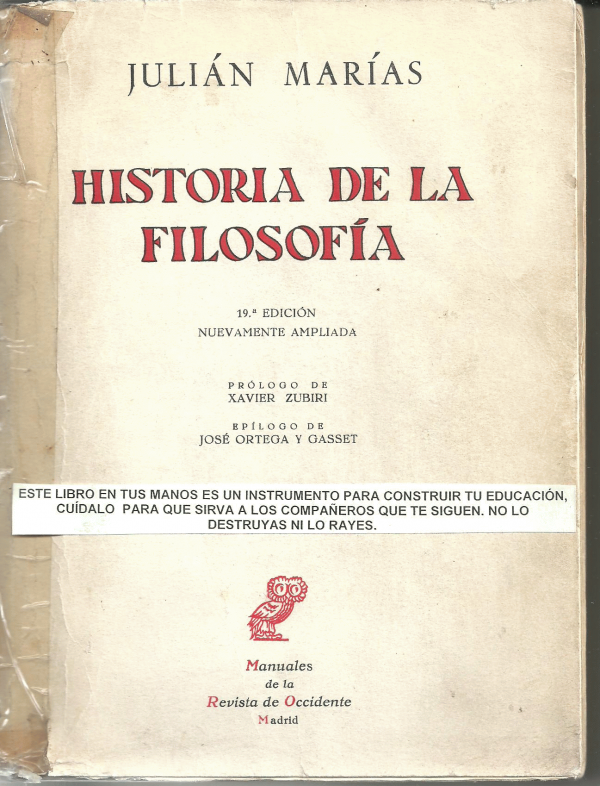 JULIÁN MARÍAS

HISTORIA DE LA FILOSOFÍA

19.ª EDICIÓN
NUEVAMENTE AMPLIADA

PRÓLOGO DE
XAVIER ZUBIRI

EPÍLOGO DE
JOSÉ ORTEGA Y GASSET

ESTE LIBRO EN TUS MANOS ES UN INSTRUMENTO PARA CONSTRUIR TU EDUCACIÓN, CUÍDALO PARA QUE SIRVA A LOS COMPAÑEROS QUE TE SIGUEN. NO LO DESTRUYAS NI LO RAYES.

Manuales
de la
Revista de Occidente
Madrid